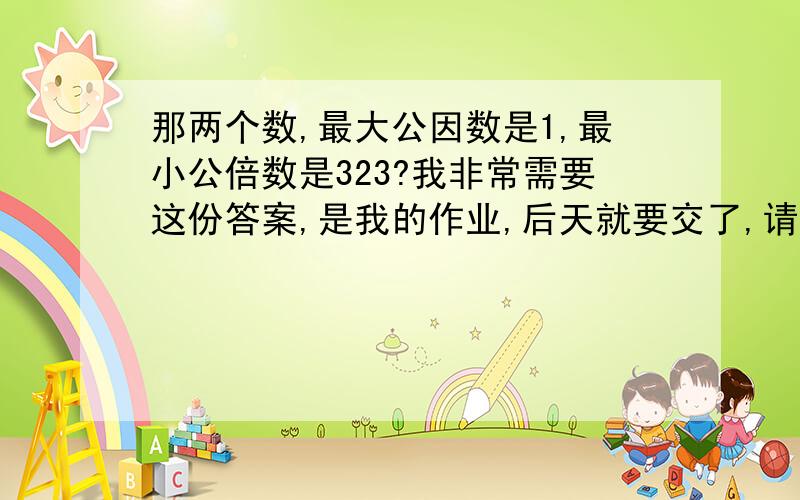 那两个数,最大公因数是1,最小公倍数是323?我非常需要这份答案,是我的作业,后天就要交了,请

A
B C